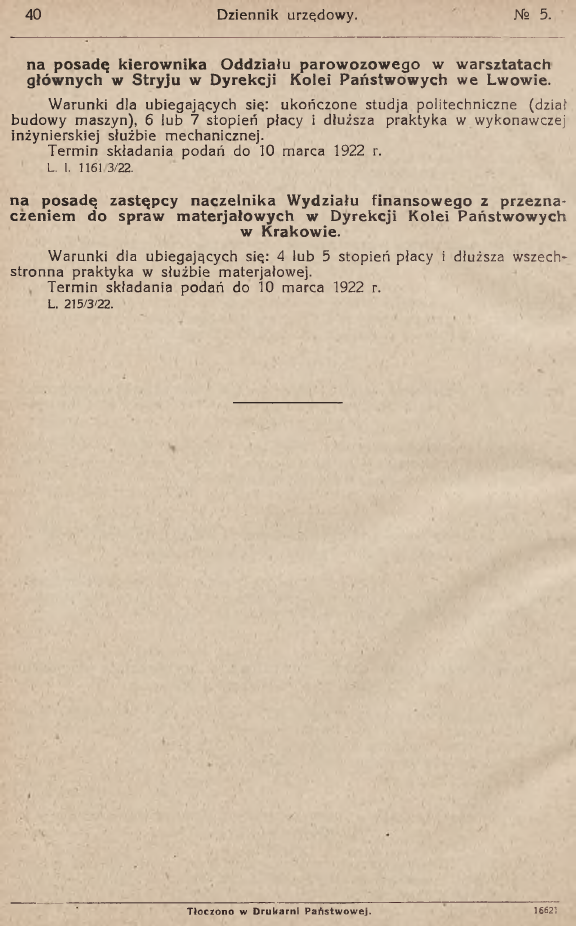 40 Dziennik urzędowy. № 5.

na posadę kierownika Oddziału parowozowego w warsztatach głównych w Stryju w Dyrekcji Kolei Państwowych we Lwowie.

Warunki dla ubiegających się: ukończone studja politechniczne (dział budowy maszyn), 6 lub 7 stopień płacy i dłuższa praktyka w wykonawczej inżynierskiej służbie mechanicznej.
Termin składania podań do 10 marca 1922 r.
L. I. 1161/3/22.

na posadę zastępcy naczelnika Wydziału finansowego z przeznaczeniem do spraw materjałowych w Dyrekcji Kolei Państwowych w Krakowie.

Warunki dla ubiegających się: 4 lub 5 stopień płacy i dłuższa wszechstronna praktyka w służbie materjałowej.
Termin składania podań do 10 marca 1922 r.
L. 215/3/22.

Tłoczono w Drukarni Państwowej. 16621